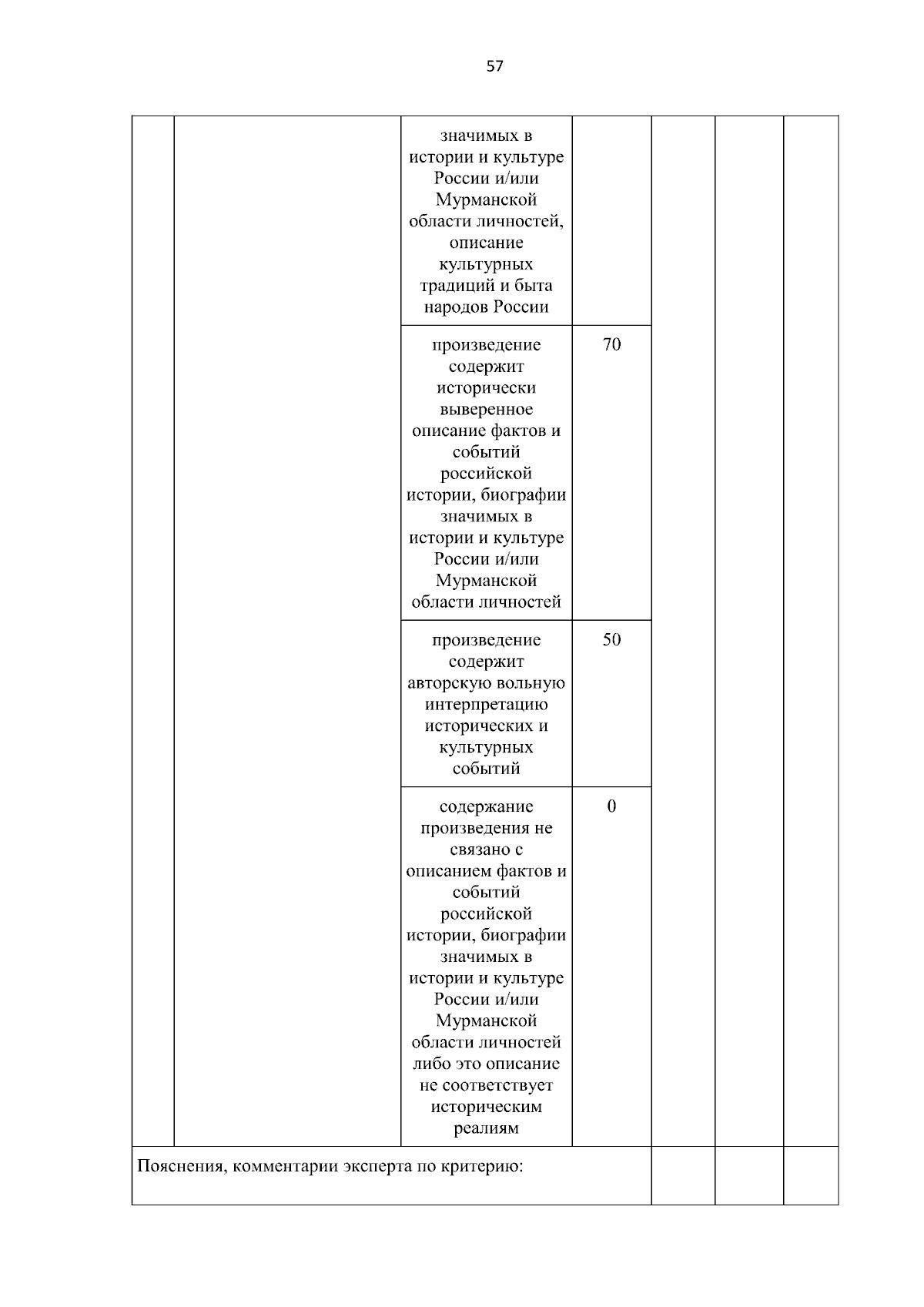 57

| | | | | | | |
|---|---|---|---|---|---|---|
| | | значимых в истории и культуре России и/или Мурманской области личностей, описание культурных традиций и быта народов России | | | | |
| | | произведение содержит исторически выверенное описание фактов и событий российской истории, биографии значимых в истории и культуре России и/или Мурманской области личностей | 70 | | | |
| | | произведение содержит авторскую вольную интерпретацию исторических и культурных событий | 50 | | | |
| | | содержание произведения не связано с описанием фактов и событий российской истории, биографии значимых в истории и культуре России и/или Мурманской области личностей либо это описание не соответствует историческим реалиям | 0 | | | |
| Пояснения, комментарии эксперта по критерию: | | | | | | |